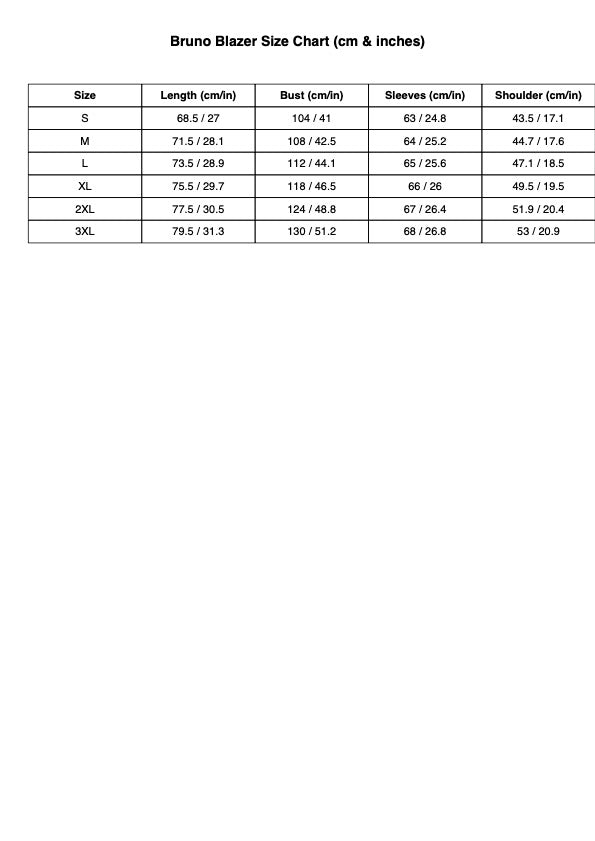 Bruno Blazer Size Chart (cm & inches)

| Size | Length (cm/in) | Bust (cm/in) | Sleeves (cm/in) | Shoulder (cm/in) |
|---|---|---|---|---|
| S | 68.5 / 27 | 104 / 41 | 63 / 24.8 | 43.5 / 17.1 |
| M | 71.5 / 28.1 | 108 / 42.5 | 64 / 25.2 | 44.7 / 17.6 |
| L | 73.5 / 28.9 | 112 / 44.1 | 65 / 25.6 | 47.1 / 18.5 |
| XL | 75.5 / 29.7 | 118 / 46.5 | 66 / 26 | 49.5 / 19.5 |
| 2XL | 77.5 / 30.5 | 124 / 48.8 | 67 / 26.4 | 51.9 / 20.4 |
| 3XL | 79.5 / 31.3 | 130 / 51.2 | 68 / 26.8 | 53 / 20.9 |